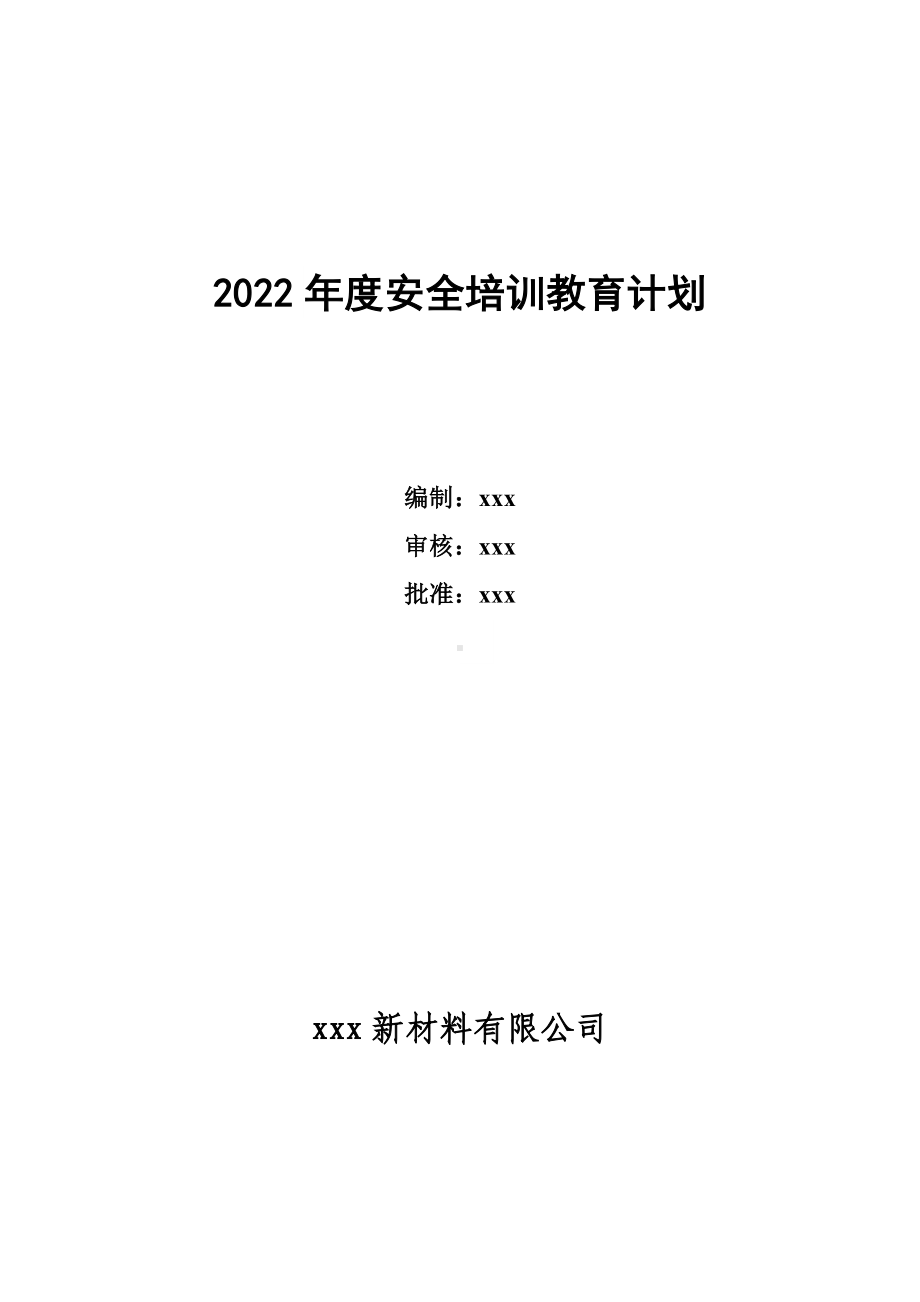 2022 年度安全培训教育计划

编制：xxx

审核：xxx

批准：xxx

xxx 新材料有限公司